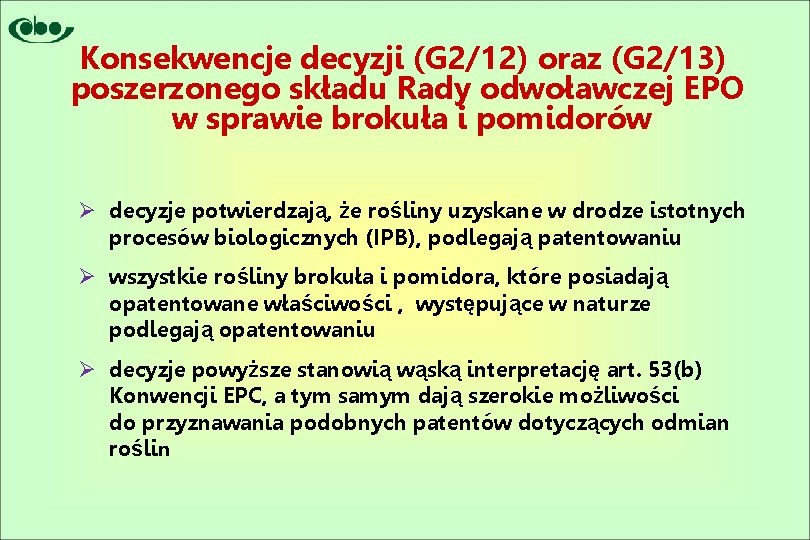 Konsekwencje decyzji (G2/12) oraz (G2/13) poszerzonego składu Rady odwoławczej EPO w sprawie brokuła i pomidorów

➢ decyzje potwierdzają, że rośliny uzyskane w drodze istotnych procesów biologicznych (IPB), podlegają patentowaniu

➢ wszystkie rośliny brokuła i pomidora, które posiadają opatentowane właściwości , występujące w naturze podlegają opatentowaniu

➢ decyzje powyższe stanowią wąską interpretację art. 53(b) Konwencji EPC, a tym samym dają szerokie możliwości do przyznawania podobnych patentów dotyczących odmian roślin